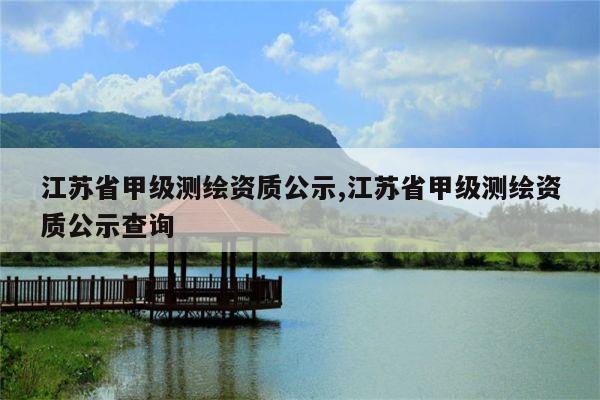 江苏省甲级测绘资质公示,江苏省甲级测绘资质公示查询